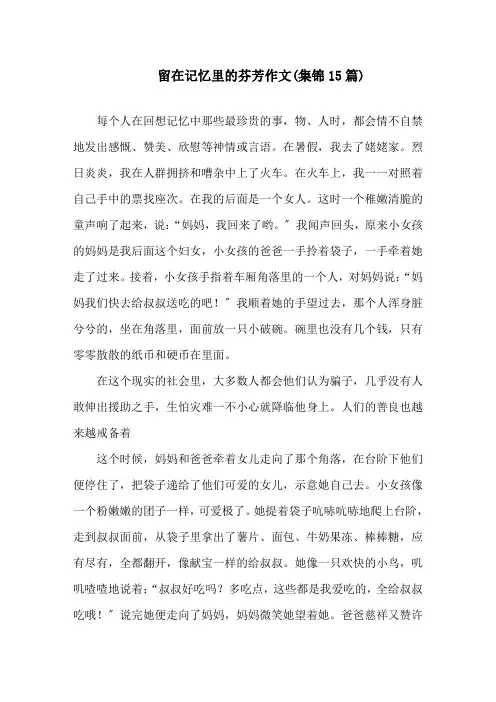 留在记忆里的芬芳作文(集锦15篇)

每个人在回想记忆中那些最珍贵的事，物、人时，都会情不自禁地发出感慨、赞美、欣慰等神情或言语。在暑假，我去了姥姥家。烈日炎炎，我在人群拥挤和嘈杂中上了火车。在火车上，我一一对照着自己手中的票找座次。在我的后面是一个女人。这时一个稚嫩清脆的童声响了起来，说：“妈妈，我回来了哟。”我闻声回头，原来小女孩的妈妈是我后面这个妇女，小女孩的爸爸一手拎着袋子，一手牵着她走了过来。接着，小女孩手指着车厢角落里的一个人，对妈妈说：“妈妈我们快去给叔叔送吃的吧！”我顺着她的手望过去，那个人浑身脏兮兮的，坐在角落里，面前放一只小破碗。碗里也没有几个钱，只有零零散散的纸币和硬币在里面。

在这个现实的社会里，大多数人都会他们认为骗子，几乎没有人敢伸出援助之手，生怕灾难一不小心就降临他身上。人们的善良也越来越戒备着

这个时候，妈妈和爸爸牵着女儿走向了那个角落，在台阶下他们便停住了，把袋子递给了他们可爱的女儿，示意她自己去。小女孩像一个粉嫩嫩的团子一样，可爱极了。她提着袋子吭哧吭哧地爬上台阶，走到叔叔面前，从袋子里拿出了薯片、面包、牛奶果冻、棒棒糖，应有尽有，全都翻开，像献宝一样的给叔叔。她像一只欢快的小鸟，叽叽喳喳地说着：“叔叔好吃吗？多吃点，这些都是我爱吃的，全给叔叔吃哦！”说完她便走向了妈妈，妈妈微笑她望着她。爸爸慈祥又赞许